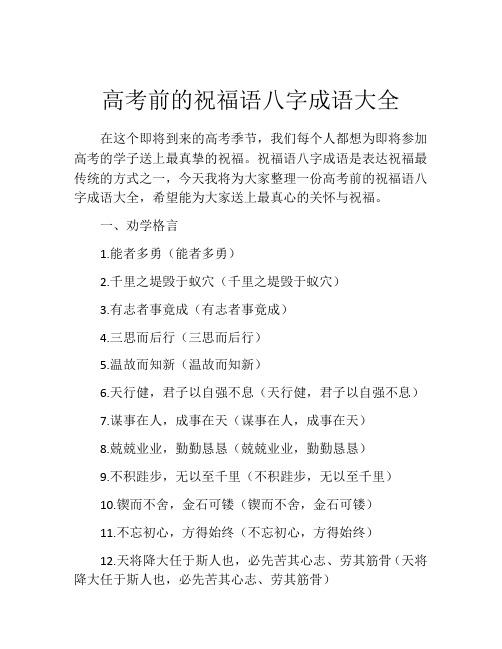 高考前的祝福语八字成语大全

在这个即将到来的高考季节，我们每个人都想为即将参加高考的学子送上最真挚的祝福。祝福语八字成语是表达祝福最传统的方式之一，今天我将为大家整理一份高考前的祝福语八字成语大全，希望能为大家送上最真心的关怀与祝福。

一、劝学格言

1.能者多勇（能者多勇）

2.千里之堤毁于蚁穴（千里之堤毁于蚁穴）

3.有志者事竟成（有志者事竟成）

4.三思而后行（三思而后行）

5.温故而知新（温故而知新）

6.天行健，君子以自强不息（天行健，君子以自强不息）

7.谋事在人，成事在天（谋事在人，成事在天）

8.兢兢业业，勤勤恳恳（兢兢业业，勤勤恳恳）

9.不积跬步，无以至千里（不积跬步，无以至千里）

10.锲而不舍，金石可镂（锲而不舍，金石可镂）

11.不忘初心，方得始终（不忘初心，方得始终）

12.天将降大任于斯人也，必先苦其心志、劳其筋骨（天将降大任于斯人也，必先苦其心志、劳其筋骨）